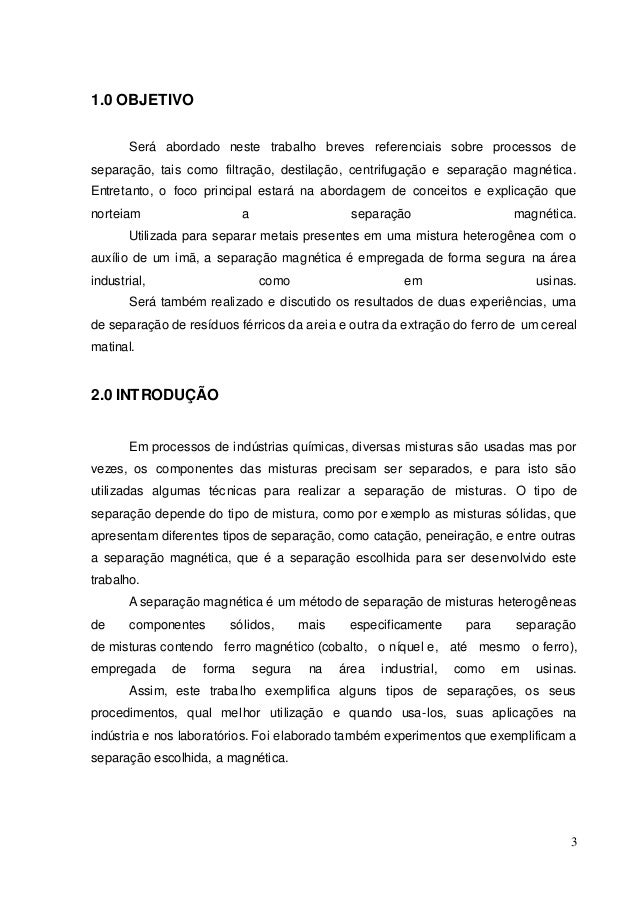 1.0 OBJETIVO

Será abordado neste trabalho breves referenciais sobre processos de separação, tais como filtração, destilação, centrifugação e separação magnética. Entretanto, o foco principal estará na abordagem de conceitos e explicação que norteiam a separação magnética.

Utilizada para separar metais presentes em uma mistura heterogênea com o auxílio de um imã, a separação magnética é empregada de forma segura na área industrial, como em usinas.

Será também realizado e discutido os resultados de duas experiências, uma de separação de resíduos férricos da areia e outra da extração do ferro de um cereal matinal.

2.0 INTRODUÇÃO

Em processos de indústrias químicas, diversas misturas são usadas mas por vezes, os componentes das misturas precisam ser separados, e para isto são utilizadas algumas técnicas para realizar a separação de misturas. O tipo de separação depende do tipo de mistura, como por exemplo as misturas sólidas, que apresentam diferentes tipos de separação, como catação, peneiração, e entre outras a separação magnética, que é a separação escolhida para ser desenvolvido este trabalho.

A separação magnética é um método de separação de misturas heterogêneas de componentes sólidos, mais especificamente para separação de misturas contendo ferro magnético (cobalto, o níquel e, até mesmo o ferro), empregada de forma segura na área industrial, como em usinas.

Assim, este trabalho exemplifica alguns tipos de separações, os seus procedimentos, qual melhor utilização e quando usa-los, suas aplicações na indústria e nos laboratórios. Foi elaborado também experimentos que exemplificam a separação escolhida, a magnética.

3